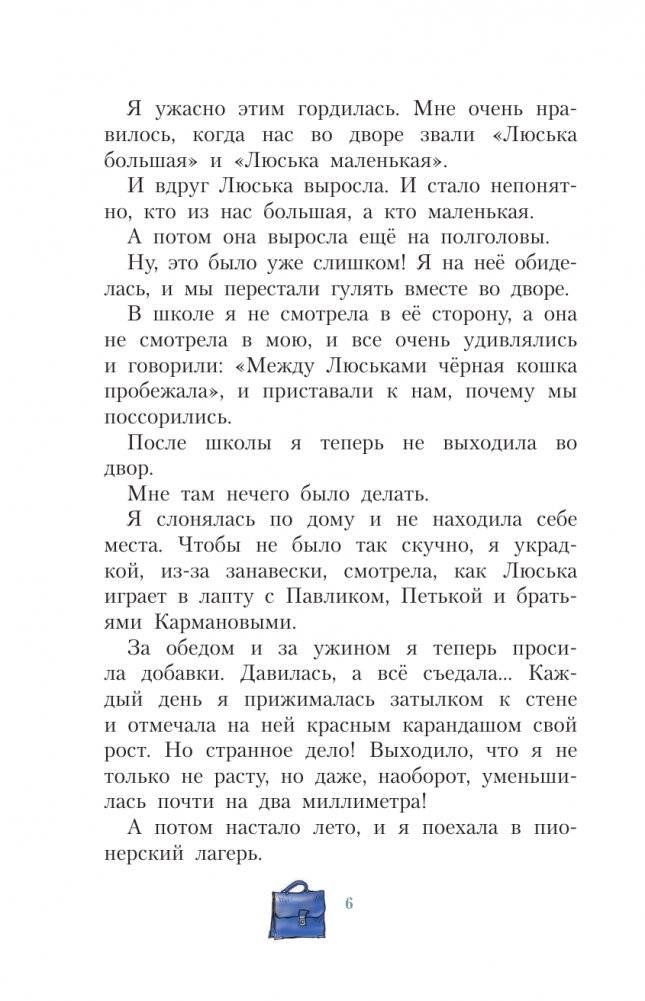 Я ужасно этим гордилась. Мне очень нравилось, когда нас во дворе звали «Люська большая» и «Люська маленькая».

И вдруг Люська выросла. И стало непонятно, кто из нас большая, а кто маленькая.

А потом она выросла ещё на полголовы.

Ну, это было уже слишком! Я на неё обиделась, и мы перестали гулять вместе во дворе.

В школе я не смотрела в её сторону, а она не смотрела в мою, и все очень удивлялись и говорили: «Между Люськами чёрная кошка пробежала», и приставали к нам, почему мы поссорились.

После школы я теперь не выходила во двор.

Мне там нечего было делать.

Я слонялась по дому и не находила себе места. Чтобы не было так скучно, я украдкой, из-за занавески, смотрела, как Люська играет в лапту с Павликом, Петькой и братьями Кармановыми.

За обедом и за ужином я теперь просила добавки. Давилась, а всё съедала... Каждый день я прижималась затылком к стене и отмечала на ней красным карандашом свой рост. Но странное дело! Выходило, что я не только не расту, но даже, наоборот, уменьшилась почти на два миллиметра!

А потом настало лето, и я поехала в пионерский лагерь.

6